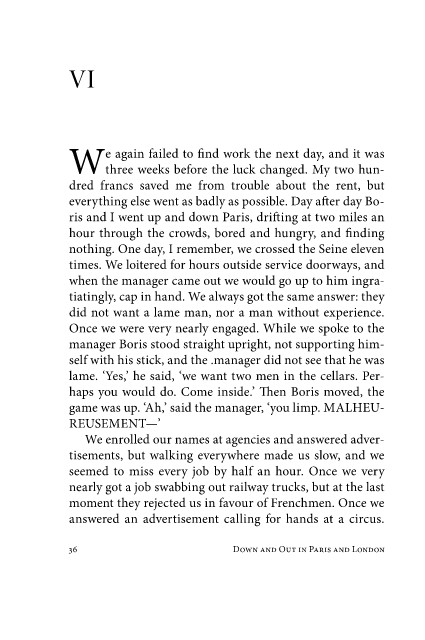 VI

We again failed to find work the next day, and it was three weeks before the luck changed. My two hundred francs saved me from trouble about the rent, but everything else went as badly as possible. Day after day Boris and I went up and down Paris, drifting at two miles an hour through the crowds, bored and hungry, and finding nothing. One day, I remember, we crossed the Seine eleven times. We loitered for hours outside service doorways, and when the manager came out we would go up to him ingratiatingly, cap in hand. We always got the same answer: they did not want a lame man, nor a man without experience. Once we were very nearly engaged. While we spoke to the manager Boris stood straight upright, not supporting himself with his stick, and the .manager did not see that he was lame. 'Yes,' he said, 'we want two men in the cellars. Perhaps you would do. Come inside.' Then Boris moved, the game was up. 'Ah,' said the manager, 'you limp. MALHEUREUSEMENT—'

We enrolled our names at agencies and answered advertisements, but walking everywhere made us slow, and we seemed to miss every job by half an hour. Once we very nearly got a job swabbing out railway trucks, but at the last moment they rejected us in favour of Frenchmen. Once we answered an advertisement calling for hands at a circus.

36 Down and Out in Paris and London